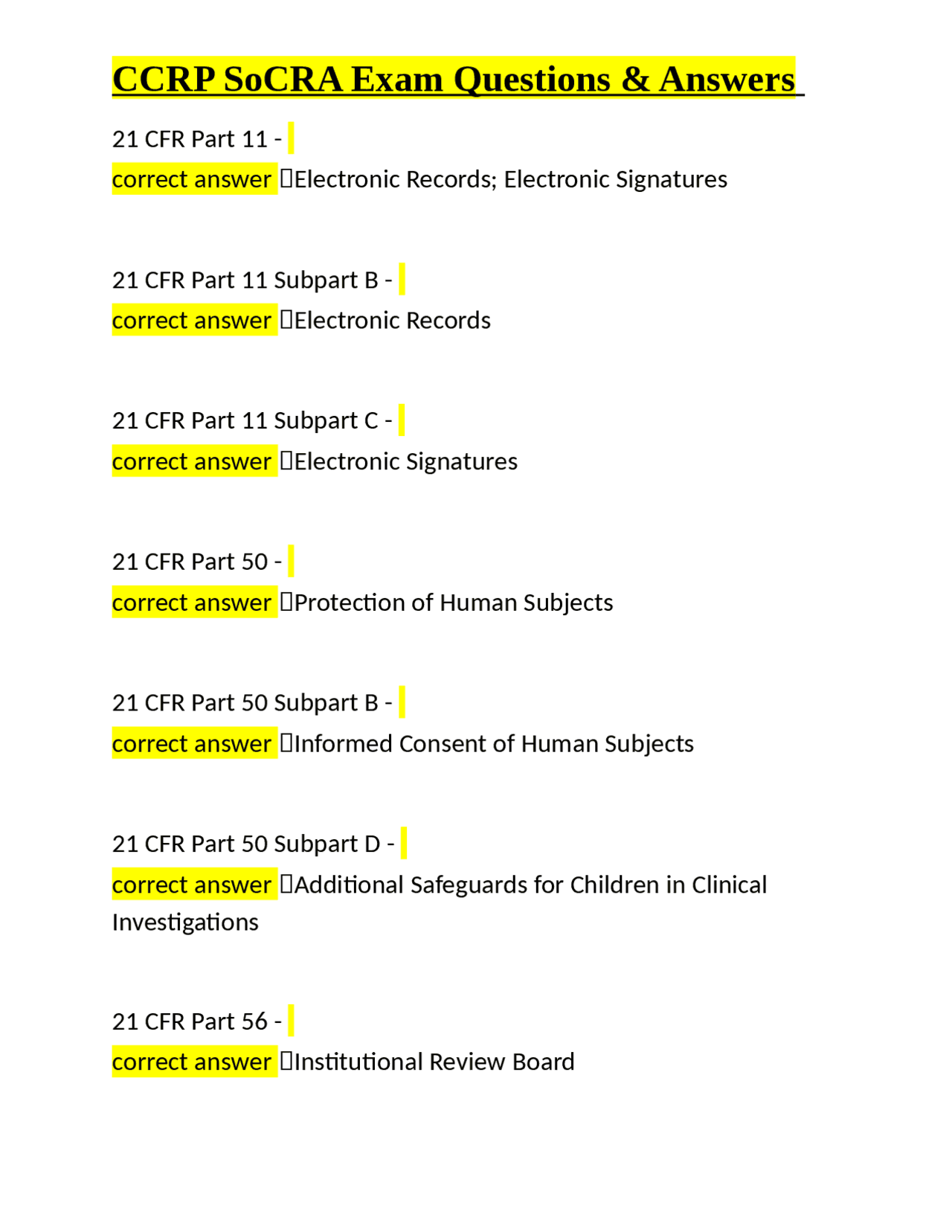 CCRP SoCRA Exam Questions & Answers

21 CFR Part 11 -
correct answer Electronic Records; Electronic Signatures

21 CFR Part 11 Subpart B -
correct answer Electronic Records

21 CFR Part 11 Subpart C -
correct answer Electronic Signatures

21 CFR Part 50 -
correct answer Protection of Human Subjects

21 CFR Part 50 Subpart B -
correct answer Informed Consent of Human Subjects

21 CFR Part 50 Subpart D -
correct answer Additional Safeguards for Children in Clinical Investigations

21 CFR Part 56 -
correct answer Institutional Review Board